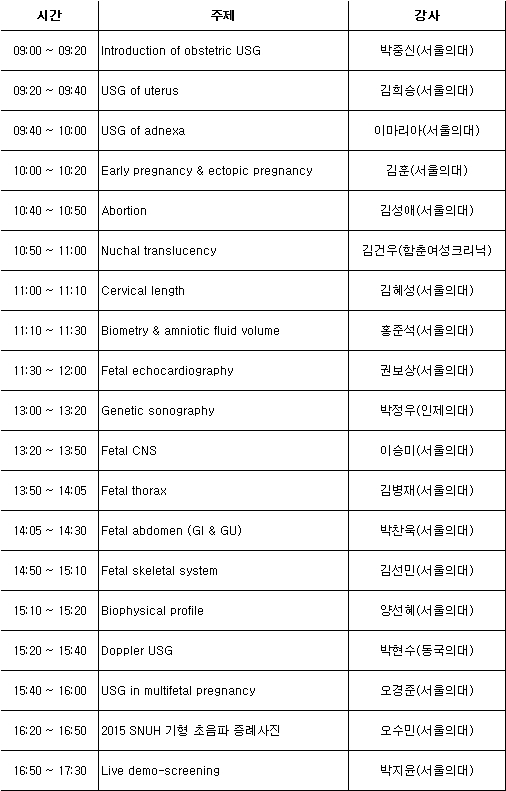 | 시간 | 주제 | 강사 |
|---|---|---|
| 09:00 ~ 09:20 | Introduction of obstetric USG | 박중신(서울의대) |
| 09:20 ~ 09:40 | USG of uterus | 김희승(서울의대) |
| 09:40 ~ 10:00 | USG of adnexa | 이마리아(서울의대) |
| 10:00 ~ 10:20 | Early pregnancy & ectopic pregnancy | 김훈(서울의대) |
| 10:40 ~ 10:50 | Abortion | 김성애(서울의대) |
| 10:50 ~ 11:00 | Nuchal translucency | 김건우(함춘여성크리닉) |
| 11:00 ~ 11:10 | Cervical length | 김혜성(서울의대) |
| 11:10 ~ 11:30 | Biometry & amniotic fluid volume | 홍준석(서울의대) |
| 11:30 ~ 12:00 | Fetal echocardiography | 권보상(서울의대) |
| 13:00 ~ 13:20 | Genetic sonography | 박정우(인제의대) |
| 13:20 ~ 13:50 | Fetal CNS | 이승미(서울의대) |
| 13:50 ~ 14:05 | Fetal thorax | 김병재(서울의대) |
| 14:05 ~ 14:30 | Fetal abdomen (GI & GU) | 박찬욱(서울의대) |
| 14:50 ~ 15:10 | Fetal skeletal system | 김선민(서울의대) |
| 15:10 ~ 15:20 | Biophysical profile | 양선혜(서울의대) |
| 15:20 ~ 15:40 | Doppler USG | 박현수(동국의대) |
| 15:40 ~ 16:00 | USG in multifetal pregnancy | 오경준(서울의대) |
| 16:20 ~ 16:50 | 2015 SNUH 기형 초음파 증례사진 | 오수민(서울의대) |
| 16:50 ~ 17:30 | Live demo-screening | 박지윤(서울의대) |